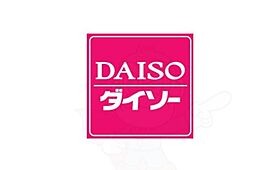 DAISO
ダイソー